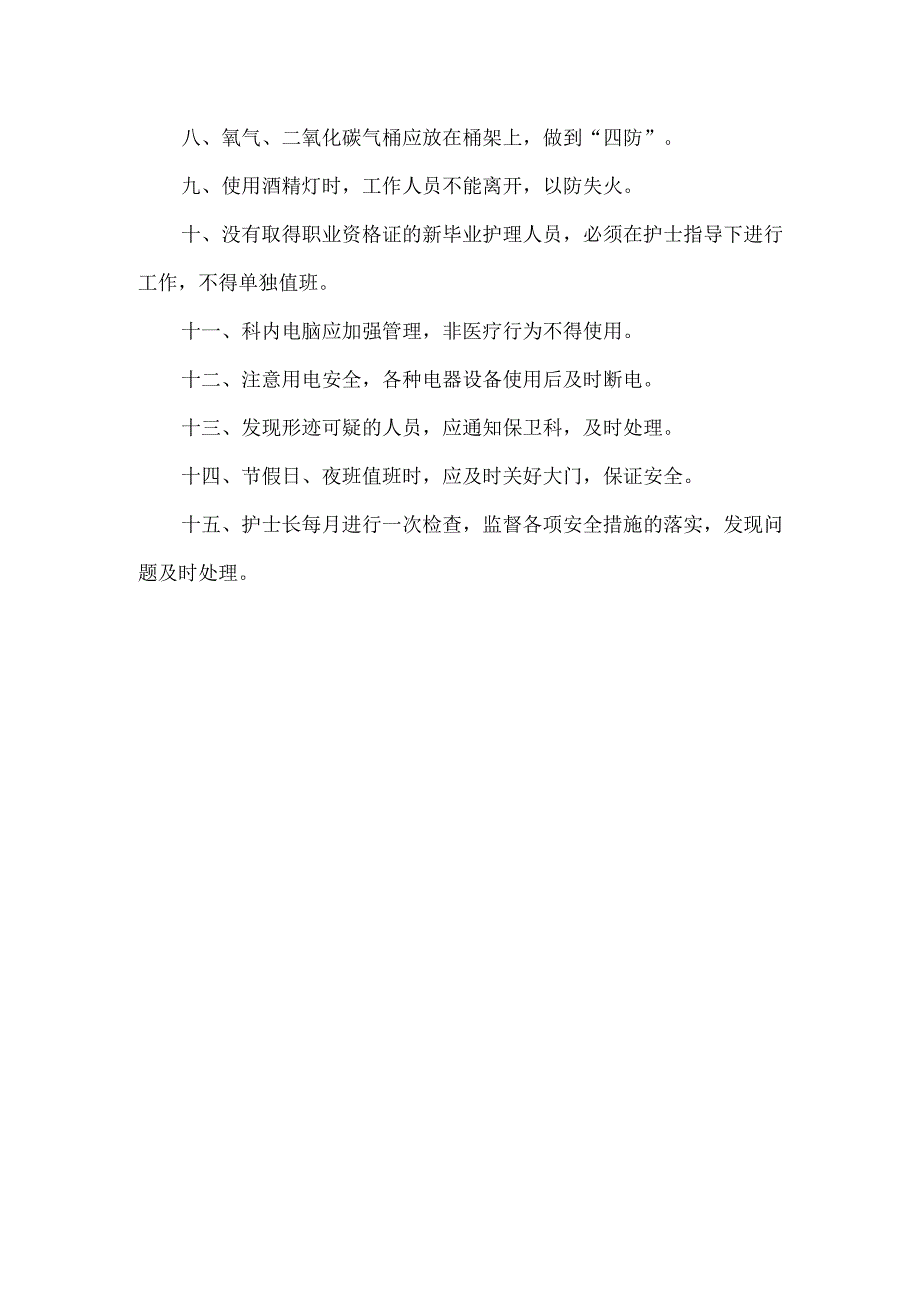 八、氧气、二氧化碳气桶应放在桶架上，做到“四防”。

九、使用酒精灯时，工作人员不能离开，以防失火。

十、没有取得职业资格证的新毕业护理人员，必须在护士指导下进行工作，不得单独值班。

十一、科内电脑应加强管理，非医疗行为不得使用。

十二、注意用电安全，各种电器设备使用后及时断电。

十三、发现形迹可疑的人员，应通知保卫科，及时处理。

十四、节假日、夜班值班时，应及时关好大门，保证安全。

十五、护士长每月进行一次检查，监督各项安全措施的落实，发现问题及时处理。